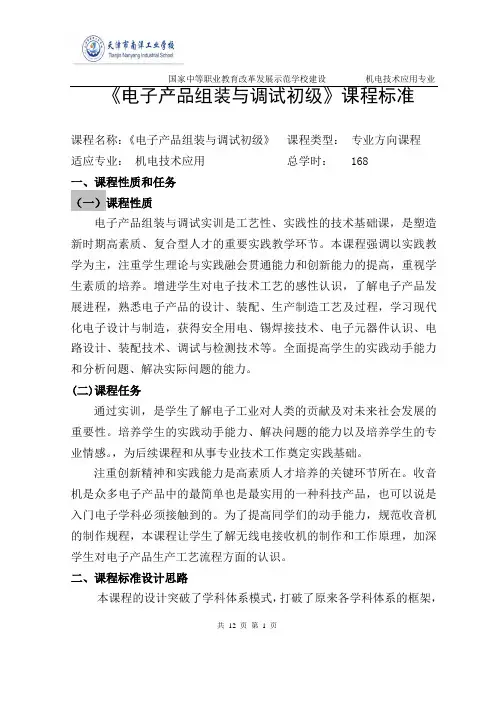 天津市南洋工业学校
Tianjin Nanyang Industrial School

国家中等职业教育改革发展示范学校建设　　机电技术应用专业

《电子产品组装与调试初级》课程标准

课程名称：《电子产品组装与调试初级》　课程类型：　专业方向课程
适应专业：　机电技术应用　　　　　　　总学时：　　168

一、课程性质和任务

（一）课程性质

电子产品组装与调试实训是工艺性、实践性的技术基础课，是塑造新时期高素质、复合型人才的重要实践教学环节。本课程强调以实践教学为主，注重学生理论与实践融会贯通能力和创新能力的提高，重视学生素质的培养。增进学生对电子技术工艺的感性认识，了解电子产品发展进程，熟悉电子产品的设计、装配、生产制造工艺及过程，学习现代化电子设计与制造，获得安全用电、锡焊接技术、电子元器件认识、电路设计、装配技术、调试与检测技术等。全面提高学生的实践动手能力和分析问题、解决实际问题的能力。

(二)课程任务

通过实训，是学生了解电子工业对人类的贡献及对未来社会发展的重要性。培养学生的实践动手能力、解决问题的能力以及培养学生的专业情感。，为后续课程和从事专业技术工作奠定实践基础。

注重创新精神和实践能力是高素质人才培养的关键环节所在。收音机是众多电子产品中的最简单也是最实用的一种科技产品，也可以说是入门电子学科必须接触到的。为了提高同学们的动手能力，规范收音机的制作规程，本课程让学生了解无线电接收机的制作和工作原理，加深学生对电子产品生产工艺流程方面的认识。

二、课程标准设计思路

本课程的设计突破了学科体系模式，打破了原来各学科体系的框架，

共 12 页 第 1 页